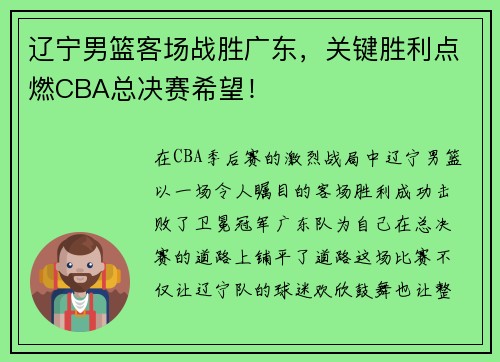 辽宁男篮客场战胜广东，关键胜利点燃CBA总决赛希望！

在CBA季后赛的激烈战局中辽宁男篮以一场令人瞩目的客场胜利成功击败了卫冕冠军广东队为自己在总决赛的道路上铺平了道路这场比赛不仅让辽宁队的球迷欢欣鼓舞也让整